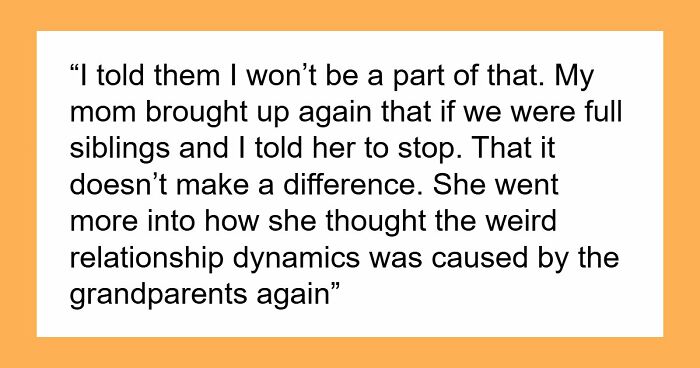 “I told them I won’t be a part of that. My mom brought up again that if we were full siblings and I told her to stop. That it doesn’t make a difference. She went more into how she thought the weird relationship dynamics was caused by the grandparents again”